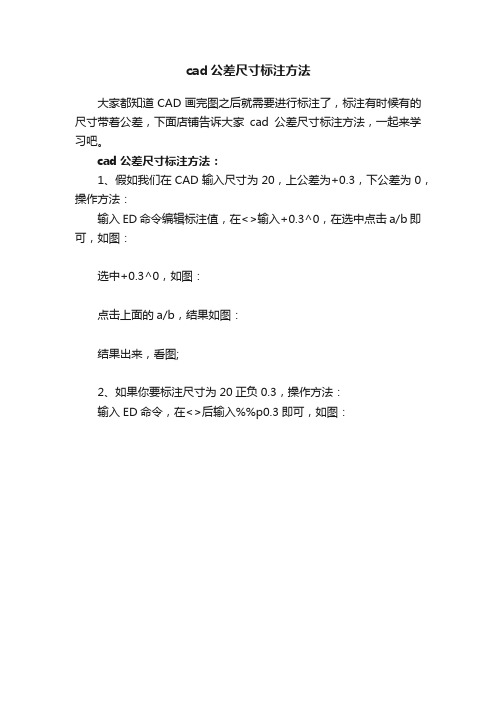 cad 公差尺寸标注方法

大家都知道 CAD 画完图之后就需要进行标注了，标注有时候有的尺寸带着公差，下面店铺告诉大家 cad 公差尺寸标注方法，一起来学习吧。

cad 公差尺寸标注方法：

1、假如我们在 CAD 输入尺寸为 20，上公差为+0.3，下公差为 0，操作方法：

输入 ED 命令编辑标注值，在<>输入+0.3^0，在选中点击 a/b 即可，如图：

选中+0.3^0，如图：

点击上面的 a/b，结果如图：

结果出来，看图;

2、如果你要标注尺寸为 20 正负 0.3，操作方法：

输入 ED 命令，在<>后输入%%p0.3 即可，如图：